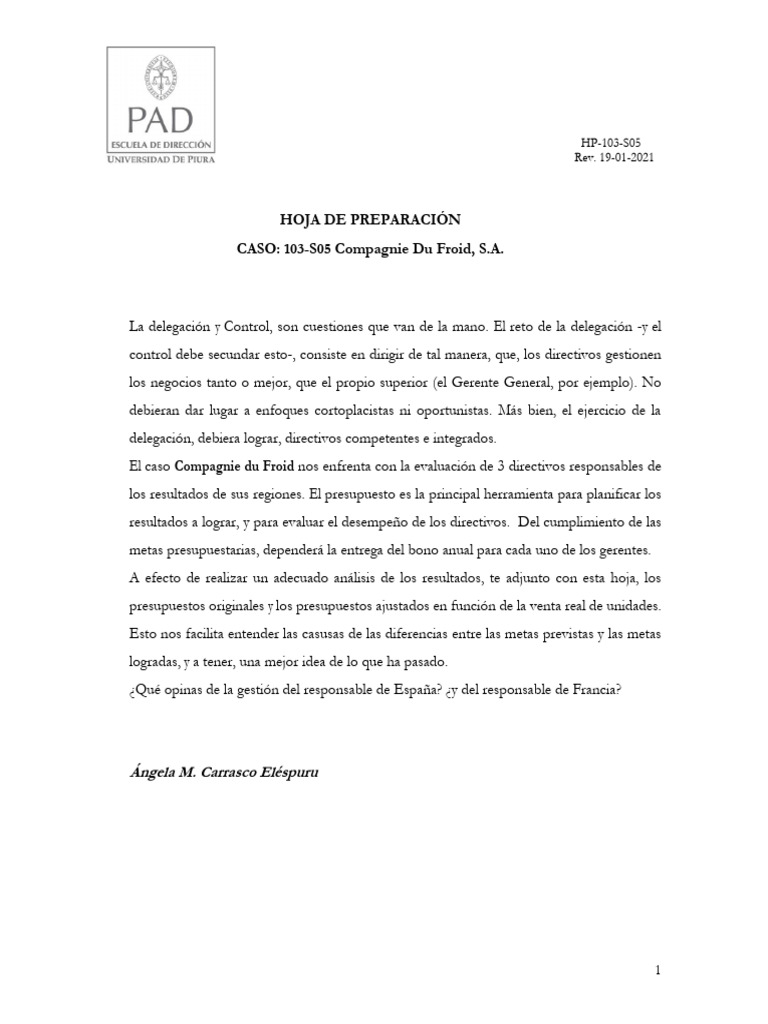 PAD
ESCUELA DE DIRECCIÓN
UNIVERSIDAD DE PIURA

HP-103-S05
Rev. 19-01-2021

HOJA DE PREPARACIÓN

CASO: 103-S05 Compagnie Du Froid, S.A.

La delegación y Control, son cuestiones que van de la mano. El reto de la delegación -y el control debe secundar esto-, consiste en dirigir de tal manera, que, los directivos gestionen los negocios tanto o mejor, que el propio superior (el Gerente General, por ejemplo). No debieran dar lugar a enfoques cortoplacistas ni oportunistas. Más bien, el ejercicio de la delegación, debiera lograr, directivos competentes e integrados.

El caso Compagnie du Froid nos enfrenta con la evaluación de 3 directivos responsables de los resultados de sus regiones. El presupuesto es la principal herramienta para planificar los resultados a lograr, y para evaluar el desempeño de los directivos. Del cumplimiento de las metas presupuestarias, dependerá la entrega del bono anual para cada uno de los gerentes.

A efecto de realizar un adecuado análisis de los resultados, te adjunto con esta hoja, los presupuestos originales y los presupuestos ajustados en función de la venta real de unidades. Esto nos facilita entender las casusas de las diferencias entre las metas previstas y las metas logradas, y a tener, una mejor idea de lo que ha pasado.

¿Qué opinas de la gestión del responsable de España? ¿y del responsable de Francia?

Ángela M. Carrasco Eléspuru

1